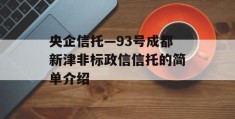 央企信托—93号成都新津非标政信信托的简单介绍